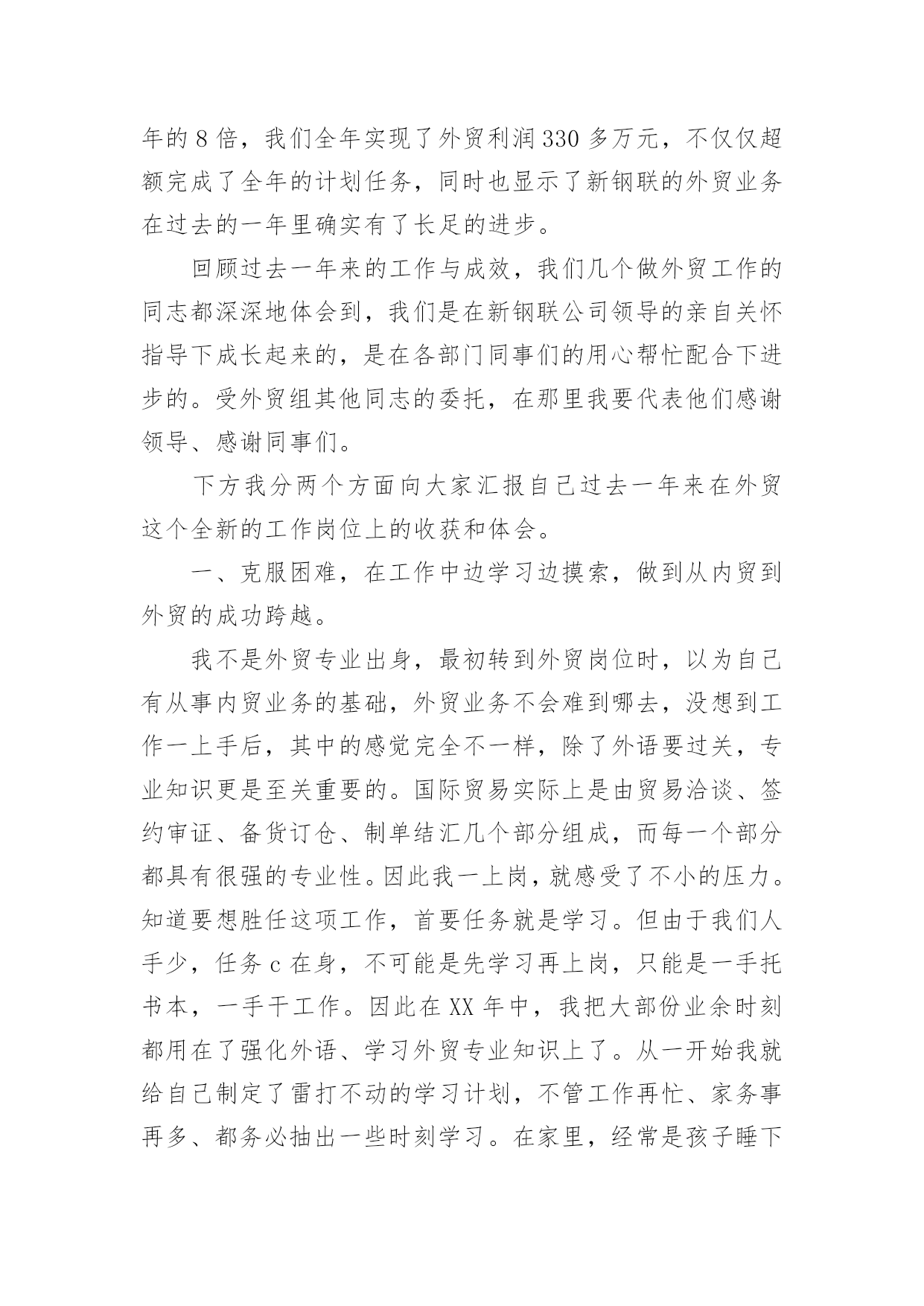 年的 8 倍，我们全年实现了外贸利润 330 多万元，不仅仅超额完成了全年的计划任务，同时也显示了新钢联的外贸业务在过去的一年里确实有了长足的进步。

回顾过去一年来的工作与成效，我们几个做外贸工作的同志都深深地体会到，我们是在新钢联公司领导的亲自关怀指导下成长起来的，是在各部门同事们的用心帮忙配合下进步的。受外贸组其他同志的委托，在那里我要代表他们感谢领导、感谢同事们。

下方我分两个方面向大家汇报自己过去一年来在外贸这个全新的工作岗位上的收获和体会。

一、克服困难，在工作中边学习边摸索，做到从内贸到外贸的成功跨越。

我不是外贸专业出身，最初转到外贸岗位时，以为自己有从事内贸业务的基础，外贸业务不会难到哪去，没想到工作一上手后，其中的感觉完全不一样，除了外语要过关，专业知识更是至关重要的。国际贸易实际上是由贸易洽谈、签约审证、备货订仓、制单结汇几个部分组成，而每一个部分都具有很强的专业性。因此我一上岗，就感受了不小的压力。知道要想胜任这项工作，首要任务就是学习。但由于我们人手少，任务 c 在身，不可能是先学习再上岗，只能是一手托书本，一手干工作。因此在 XX 年中，我把大部份业余时刻都用在了强化外语、学习外贸专业知识上了。从一开始我就给自己制定了雷打不动的学习计划，不管工作再忙、家务事再多、都务必抽出一些时刻学习。在家里，经常是孩子睡下